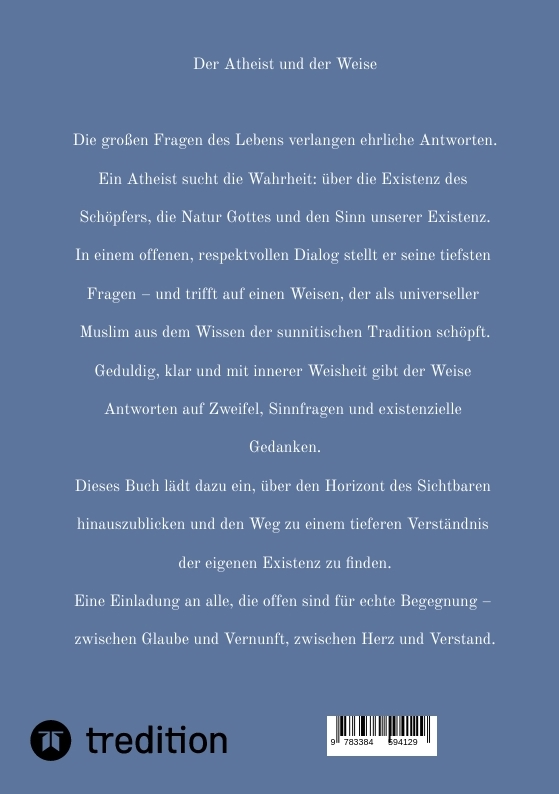 Der Atheist und der Weise

Die großen Fragen des Lebens verlangen ehrliche Antworten. Ein Atheist sucht die Wahrheit: über die Existenz des Schöpfers, die Natur Gottes und den Sinn unserer Existenz. In einem offenen, respektvollen Dialog stellt er seine tiefsten Fragen – und trifft auf einen Weisen, der als universeller Muslim aus dem Wissen der sunnitischen Tradition schöpft. Geduldig, klar und mit innerer Weisheit gibt der Weise Antworten auf Zweifel, Sinnfragen und existenzielle Gedanken.

Dieses Buch lädt dazu ein, über den Horizont des Sichtbaren hinauszublicken und den Weg zu einem tieferen Verständnis der eigenen Existenz zu finden.

Eine Einladung an alle, die offen sind für echte Begegnung – zwischen Glaube und Vernunft, zwischen Herz und Verstand.

tredition

9 783384 594129